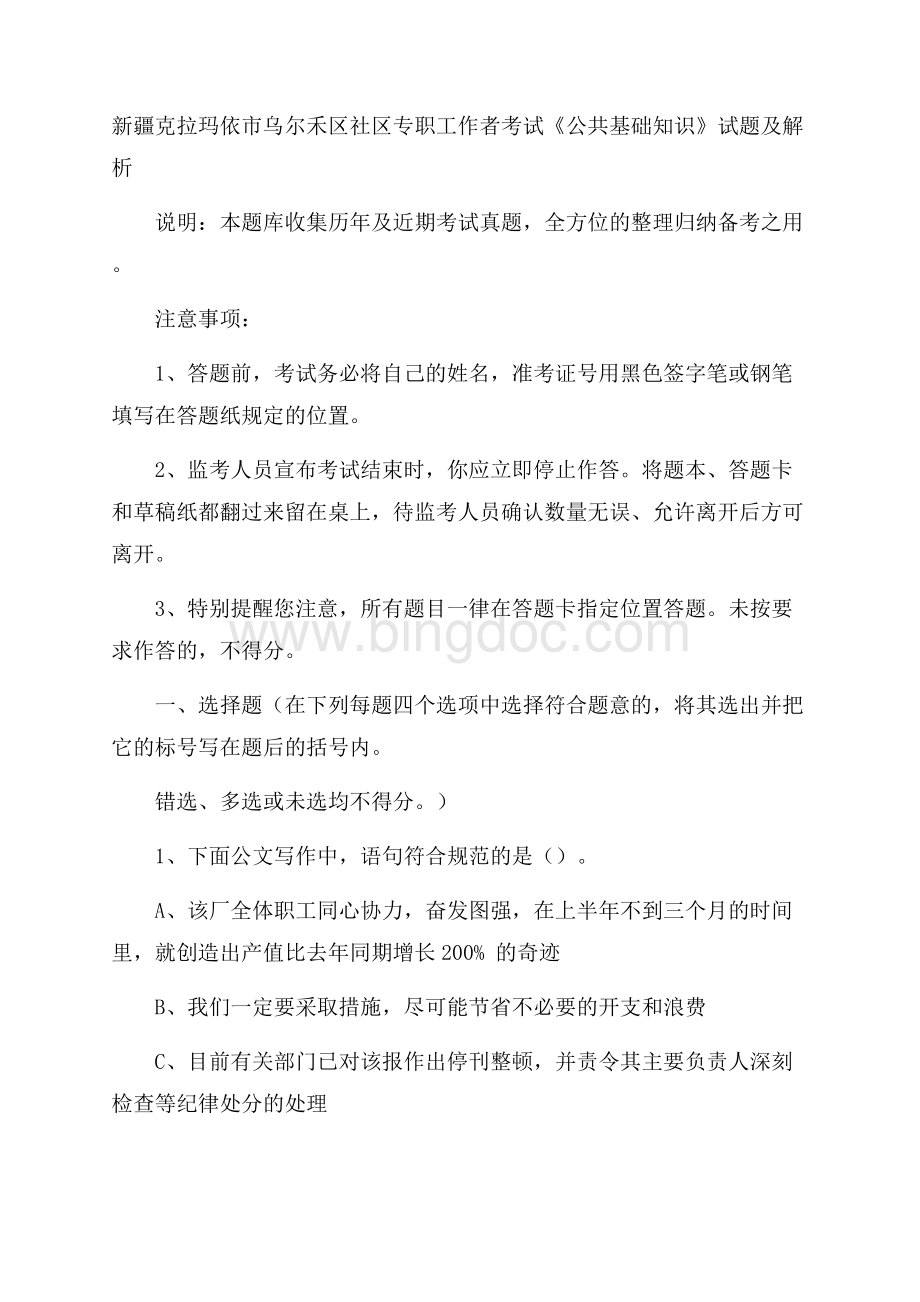 新疆克拉玛依市乌尔禾区社区专职工作者考试《公共基础知识》试题及解析

说明：本题库收集历年及近期考试真题，全方位的整理归纳备考之用。

注意事项：

1、答题前，考试务必将自己的姓名，准考证号用黑色签字笔或钢笔填写在答题纸规定的位置。

2、监考人员宣布考试结束时，你应立即停止作答。将题本、答题卡和草稿纸都翻过来留在桌上，待监考人员确认数量无误、允许离开后方可离开。

3、特别提醒您注意，所有题目一律在答题卡指定位置答题。未按要求作答的，不得分。

www.bingdoc.com

一、选择题（在下列每题四个选项中选择符合题意的，将其选出并把它的标号写在题后的括号内。

错选、多选或未选均不得分。）

1、下面公文写作中，语句符合规范的是（）。

A、该厂全体职工同心协力，奋发图强，在上半年不到三个月的时间里，就创造出产值比去年同期增长 200% 的奇迹

B、我们一定要采取措施，尽可能节省不必要的开支和浪费

C、目前有关部门已对该报作出停刊整顿，并责令其主要负责人深刻检查等纪律处分的处理